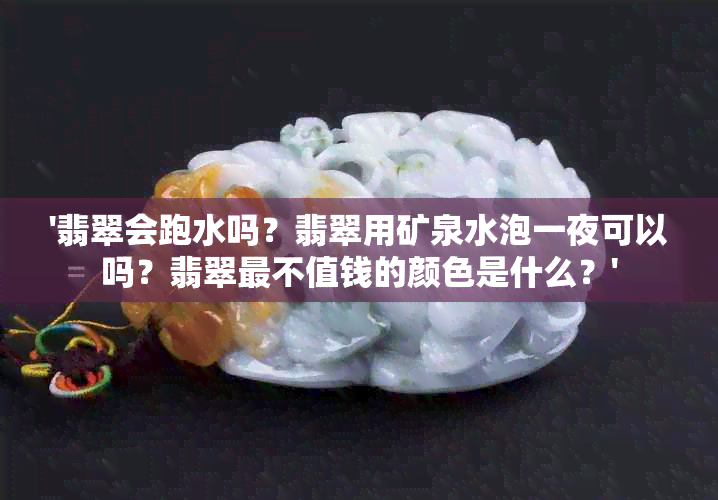 '翡翠会跑水吗？翡翠用矿泉水泡一夜可以吗？翡翠最不值钱的颜色是什么？'